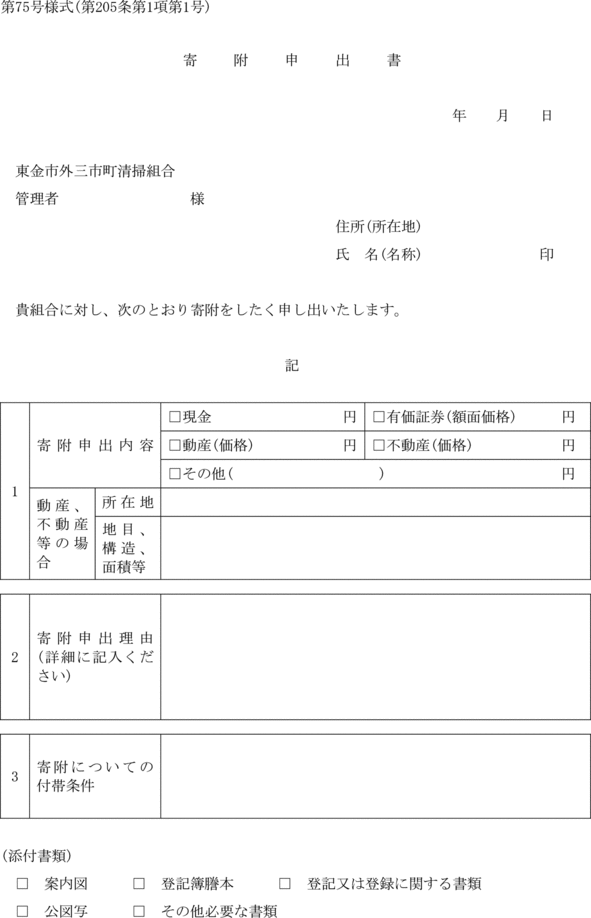 第75号様式(第205条第1項第1号)

寄　附　申　出　書

年　月　日

東金市外三市町清掃組合
管理者　　　　　　様

住所(所在地)
氏　名(名称)　　　　　印

貴組合に対し、次のとおり寄附をしたく申し出いたします。

記

| 1 | 寄附申出内容 | | □現金　円 | □有価証券(額面価格)　円 |
|---|---|---|---|---|
| | | | □動産(価格)　円 | □不動産(価格)　円 |
| | | | □その他(　　)　円 | |
| | 動産、不動産等の場合 | 所在地 | | |
| | | 地目、構造、面積等 | | |

| 2 | 寄附申出理由(詳細に記入ください) | |
|---|---|---|

| 3 | 寄附についての付帯条件 | |
|---|---|---|

(添付書類)
□　案内図　□　登記簿謄本　□　登記又は登録に関する書類
□　公図写　□　その他必要な書類